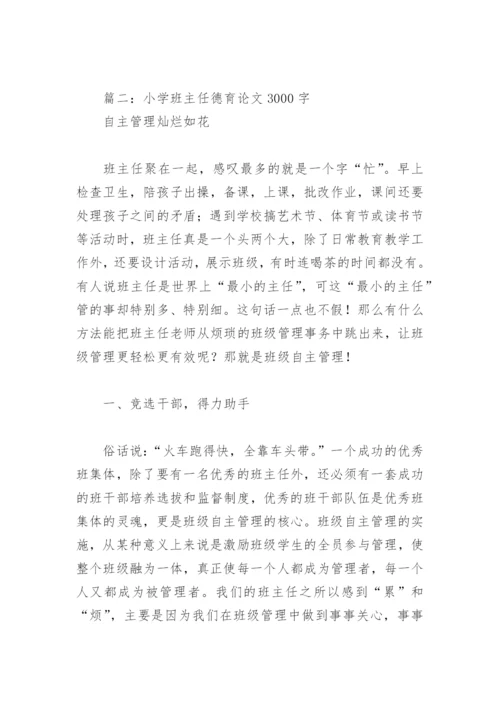 篇二：小学班主任德育论文 3000 字
自主管理灿烂如花

班主任聚在一起，感叹最多的就是一个字“忙”。早上检查卫生，陪孩子出操，备课，上课，批改作业，课间还要处理孩子之间的矛盾；遇到学校搞艺术节、体育节或读书节等活动时，班主任真是一个头两个大，除了日常教育教学工作外，还要设计活动，展示班级，有时连喝茶的时间都没有。有人说班主任是世界上“最小的主任”，可这“最小的主任”管的事却特别多、特别细。这句话一点也不假！那么有什么方法能把班主任老师从烦琐的班级管理事务中跳出来，让班级管理更轻松更有效呢？那就是班级自主管理！

一、竞选干部，得力助手

俗话说：“火车跑得快，全靠车头带。”一个成功的优秀班集体，除了要有一名优秀的班主任外，还必须有一套成功的班干部培养选拔和监督制度，优秀的班干部队伍是优秀班集体的灵魂，更是班级自主管理的核心。班级自主管理的实施，从某种意义上来说是激励班级学生的全员参与管理，使整个班级融为一体，真正使每一个人都成为管理者，每一个人又都成为被管理者。我们的班主任之所以感到“累”和“烦”，主要是因为我们在班级管理中做到事事关心，事事